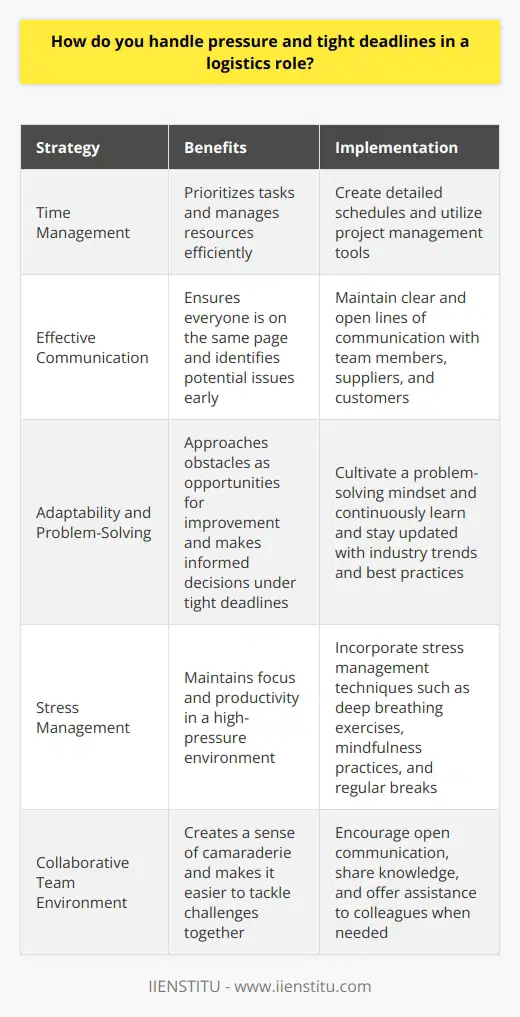 How do you handle pressure and tight deadlines in a logistics role?

| Strategy | Benefits | Implementation |
|---|---|---|
| Time Management | Prioritizes tasks and manages resources efficiently | Create detailed schedules and utilize project management tools |
| Effective Communication | Ensures everyone is on the same page and identifies potential issues early | Maintain clear and open lines of communication with team members, suppliers, and customers |
| Adaptability and Problem-Solving | Approaches obstacles as opportunities for improvement and makes informed decisions under tight deadlines | Cultivate a problem-solving mindset and continuously learn and stay updated with industry trends and best practices |
| Stress Management | Maintains focus and productivity in a high-pressure environment | Incorporate stress management techniques such as deep breathing exercises, mindfulness practices, and regular breaks |
| Collaborative Team Environment | Creates a sense of camaraderie and makes it easier to tackle challenges together | Encourage open communication, share knowledge, and offer assistance to colleagues when needed |

IIENSTITU - www.iienstitu.com